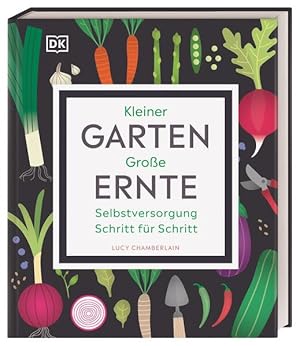 DK

Kleiner
GARTEN
Große
ERNTE

Selbstversorgung
Schritt für Schritt

LUCY CHAMBERLAIN